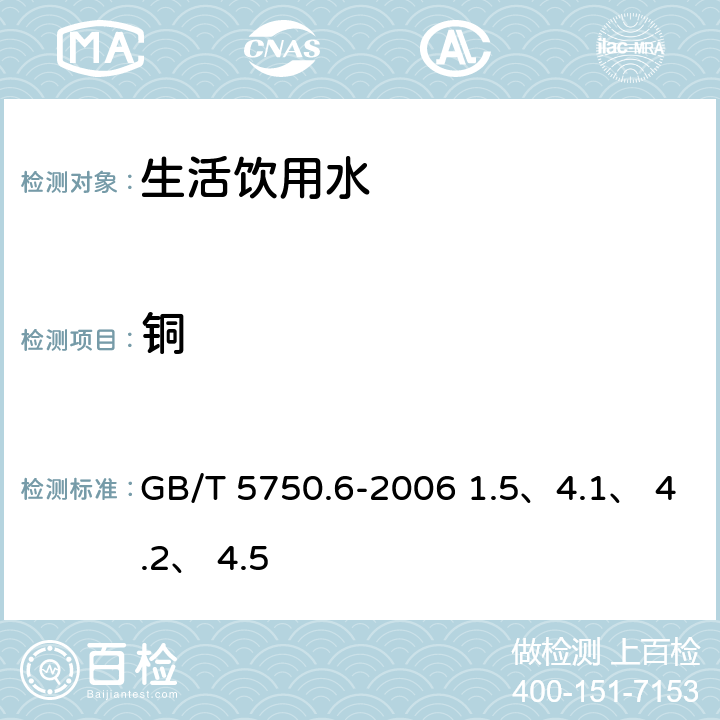 MA CNAS AC ilac-MRA

检测对象： 生活饮用水

检测项目： 铜

检测标准： GB/T 5750.6-2006 1.5、4.1、 4.2、 4.5

百检 Baijiantest.com

做检测 上百检
400-151-7153